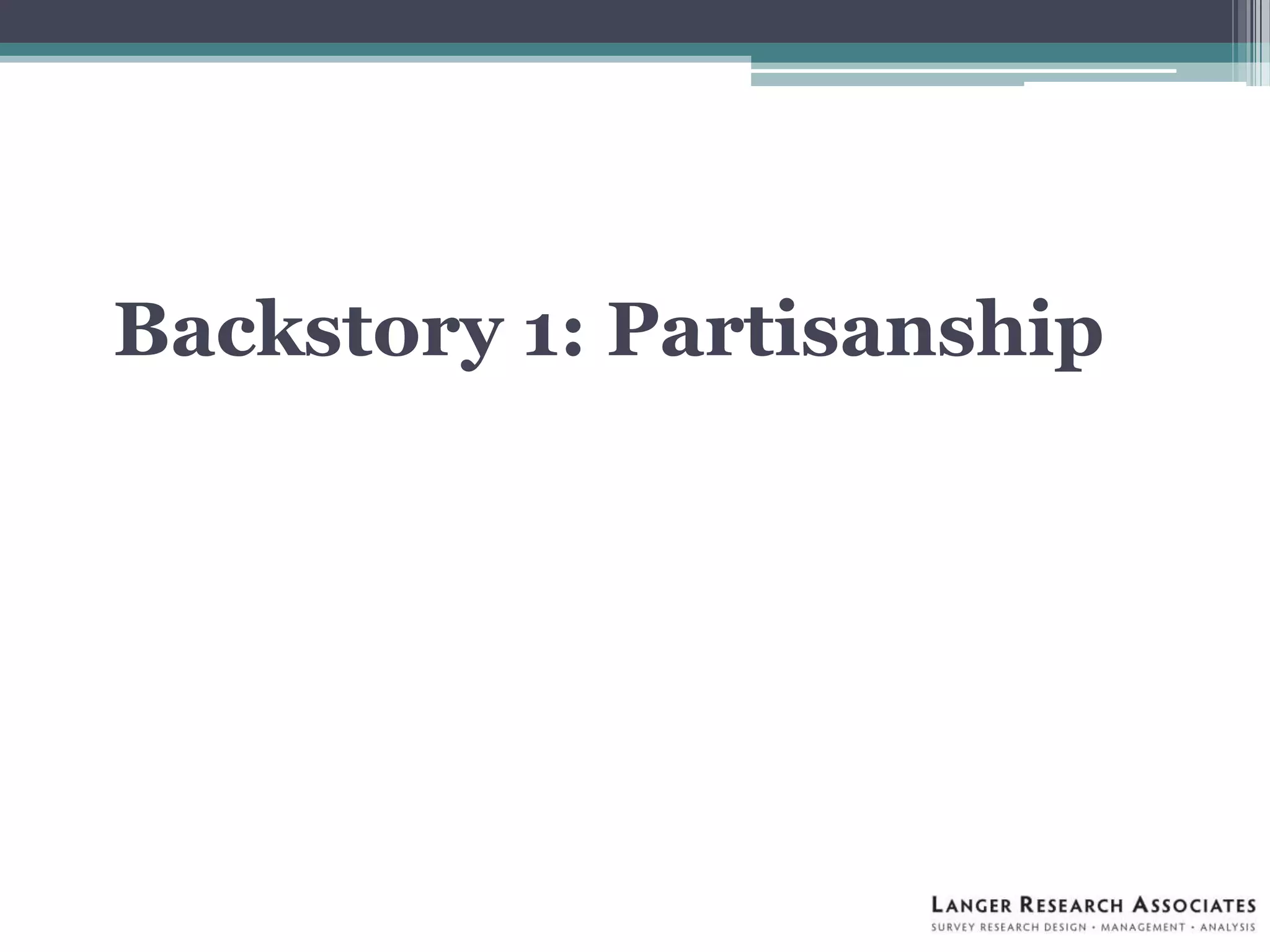 Backstory 1: Partisanship

LANGER RESEARCH ASSOCIATES
SURVEY RESEARCH DESIGN • MANAGEMENT • ANALYSIS